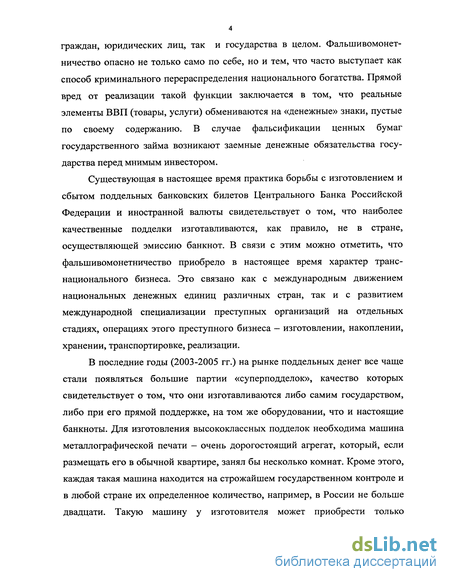 4

граждан, юридических лиц, так и государства в целом. Фальшивомонетничество опасно не только само по себе, но и тем, что часто выступает как способ криминального перераспределения национального богатства. Прямой вред от реализации такой функции заключается в том, что реальные элементы ВВП (товары, услуги) обмениваются на «денежные» знаки, пустые по своему содержанию. В случае фальсификации ценных бумаг государственного займа возникают заемные денежные обязательства государства перед мнимым инвестором.

Существующая в настоящее время практика борьбы с изготовлением и сбытом поддельных банковских билетов Центрального Банка Российской Федерации и иностранной валюты свидетельствует о том, что наиболее качественные подделки изготавливаются, как правило, не в стране, осуществляющей эмиссию банкнот. В связи с этим можно отметить, что фальшивомонетничество приобрело в настоящее время характер транснационального бизнеса. Это связано как с международным движением национальных денежных единиц различных стран, так и с развитием международной специализации преступных организаций на отдельных стадиях, операциях этого преступного бизнеса – изготовлении, накоплении, хранении, транспортировке, реализации.

В последние годы (2003-2005 гг.) на рынке поддельных денег все чаще стали появляться большие партии «суперподделок», качество которых свидетельствует о том, что они изготавливаются либо самим государством, либо при его прямой поддержке, на том же оборудовании, что и настоящие банкноты. Для изготовления высококлассных подделок необходима машина металлографической печати – очень дорогостоящий агрегат, который, если размещать его в обычной квартире, занял бы несколько комнат. Кроме этого, каждая такая машина находится на строжайшем государственном контроле и в любой стране их определенное количество, например, в России не больше двадцати. Такую машину у изготовителя может приобрести только

dsLib.net
библиотека диссертаций